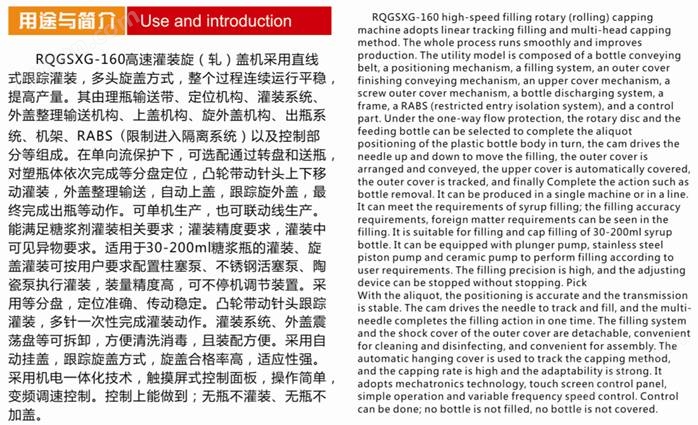 用途与简介 Use and introduction

RQGSXG-160高速灌装旋（轧）盖机采用直线式跟踪灌装，多头旋盖方式，整个过程连续运行平稳，提高产量。其由理瓶输送带、定位机构、灌装系统、外盖整理输送机构、上盖机构、旋外盖机构、出瓶系统、机架、RABS（限制进入隔离系统）以及控制部分等组成。在单向流保护下，可选配通过转盘和送瓶，对塑瓶体依次完成等分盘定位，凸轮带动针头上下移动灌装，外盖整理输送，自动上盖，跟踪旋外盖，最终完成出瓶等动作。可单机生产，也可联动线生产。能满足糖浆剂灌装相关要求；灌装精度要求，灌装中可见异物要求。适用于30-200ml糖浆瓶的灌装、旋盖灌装可按用户要求配置柱塞泵、不锈钢活塞泵、陶瓷泵执行灌装，装量精度高，可不停机调节装置。采用等分盘，定位准确、传动稳定。凸轮带动针头跟踪灌装，多针一次性完成灌装动作。灌装系统、外盖震荡盘等可拆卸，方便清洗消毒，且装配方便。采用自动挂盖，跟踪旋盖方式，旋盖合格率高，适应性强。采用机电一体化技术，触摸屏式控制面板，操作简单，变频调速控制。控制上能做到；无瓶不灌装、无瓶不加盖。

RQGSXG-160 high-speed filling rotary (rolling) capping machine adopts linear tracking filling and multi-head capping method. The whole process runs smoothly and improves production. The utility model is composed of a bottle conveying belt, a positioning mechanism, a filling system, an outer cover finishing conveying mechanism, an upper cover mechanism, a screw outer cover mechanism, a bottle discharging system, a frame, a RABS (restricted entry isolation system), and a control part. Under the one-way flow protection, the rotary disc and the feeding bottle can be selected to complete the aliquot positioning of the plastic bottle body in turn, the cam drives the needle up and down to move the filling, the outer cover is arranged and conveyed, the upper cover is automatically covered, the outer cover is tracked, and finally Complete the action such as bottle removal. It can be produced in a single machine or in a line. It can meet the requirements of syrup filling; the filling accuracy requirements, foreign matter requirements can be seen in the filling. It is suitable for filling and cap filling of 30-200ml syrup bottle. It can be equipped with plunger pump, stainless steel piston pump and ceramic pump to perform filling according to user requirements. The filling precision is high, and the adjusting device can be stopped without stopping. Pick
With the aliquot, the positioning is accurate and the transmission is stable. The cam drives the needle to track and fill, and the multi-needle completes the filling action in one time. The filling system and the shock cover of the outer cover are detachable, convenient for cleaning and disinfecting, and convenient for assembly. The automatic hanging cover is used to track the capping method, and the capping rate is high and the adaptability is strong. It adopts mechatronics technology, touch screen control panel, simple operation and variable frequency speed control. Control can be done; no bottle is not filled, no bottle is not covered.